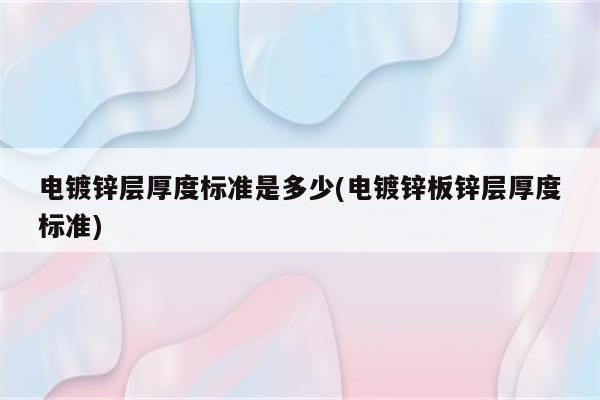 电镀锌层厚度标准是多少(电镀锌板锌层厚度标准)